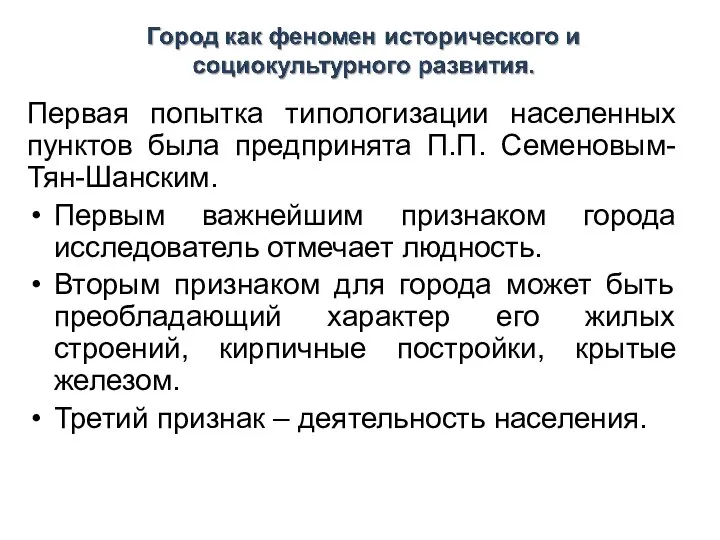 Город как феномен исторического и социокультурного развития.

Первая попытка типологизации населенных пунктов была предпринята П.П. Семеновым-Тян-Шанским.

• Первым важнейшим признаком города исследователь отмечает людность.
• Вторым признаком для города может быть преобладающий характер его жилых строений, кирпичные постройки, крытые железом.
• Третий признак – деятельность населения.